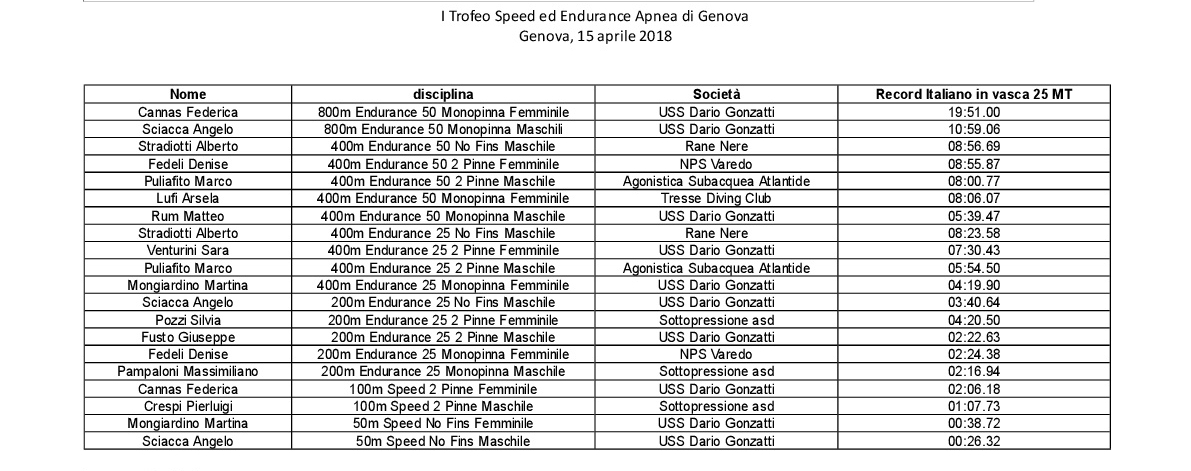 I Trofeo Speed ed Endurance Apnea di Genova
Genova, 15 aprile 2018

| Nome | disciplina | Società | Record Italiano in vasca 25 MT |
|---|---|---|---|
| Cannas Federica | 800m Endurance 50 Monopinna Femminile | USS Dario Gonzatti | 19:51.00 |
| Sciacca Angelo | 800m Endurance 50 Monopinna Maschili | USS Dario Gonzatti | 10:59.06 |
| Stradiotti Alberto | 400m Endurance 50 No Fins Maschile | Rane Nere | 08:56.69 |
| Fedeli Denise | 400m Endurance 50 2 Pinne Femminile | NPS Varedo | 08:55.87 |
| Puliafito Marco | 400m Endurance 50 2 Pinne Maschile | Agonistica Subacquea Atlantide | 08:00.77 |
| Lufi Arsela | 400m Endurance 50 Monopinna Femminile | Tresse Diving Club | 08:06.07 |
| Rum Matteo | 400m Endurance 50 Monopinna Maschile | USS Dario Gonzatti | 05:39.47 |
| Stradiotti Alberto | 400m Endurance 25 No Fins Maschile | Rane Nere | 08:23.58 |
| Venturini Sara | 400m Endurance 25 2 Pinne Femminile | USS Dario Gonzatti | 07:30.43 |
| Puliafito Marco | 400m Endurance 25 2 Pinne Maschile | Agonistica Subacquea Atlantide | 05:54.50 |
| Mongiardino Martina | 400m Endurance 25 Monopinna Femminile | USS Dario Gonzatti | 04:19.90 |
| Sciacca Angelo | 200m Endurance 25 No Fins Maschile | USS Dario Gonzatti | 03:40.64 |
| Pozzi Silvia | 200m Endurance 25 2 Pinne Femminile | Sottopressione asd | 04:20.50 |
| Fusto Giuseppe | 200m Endurance 25 2 Pinne Maschile | USS Dario Gonzatti | 02:22.63 |
| Fedeli Denise | 200m Endurance 25 Monopinna Femminile | NPS Varedo | 02:24.38 |
| Pampaloni Massimiliano | 200m Endurance 25 Monopinna Maschile | Sottopressione asd | 02:16.94 |
| Cannas Federica | 100m Speed 2 Pinne Femminile | USS Dario Gonzatti | 02:06.18 |
| Crespi Pierluigi | 100m Speed 2 Pinne Maschile | Sottopressione asd | 01:07.73 |
| Mongiardino Martina | 50m Speed No Fins Femminile | USS Dario Gonzatti | 00:38.72 |
| Sciacca Angelo | 50m Speed No Fins Maschile | USS Dario Gonzatti | 00:26.32 |